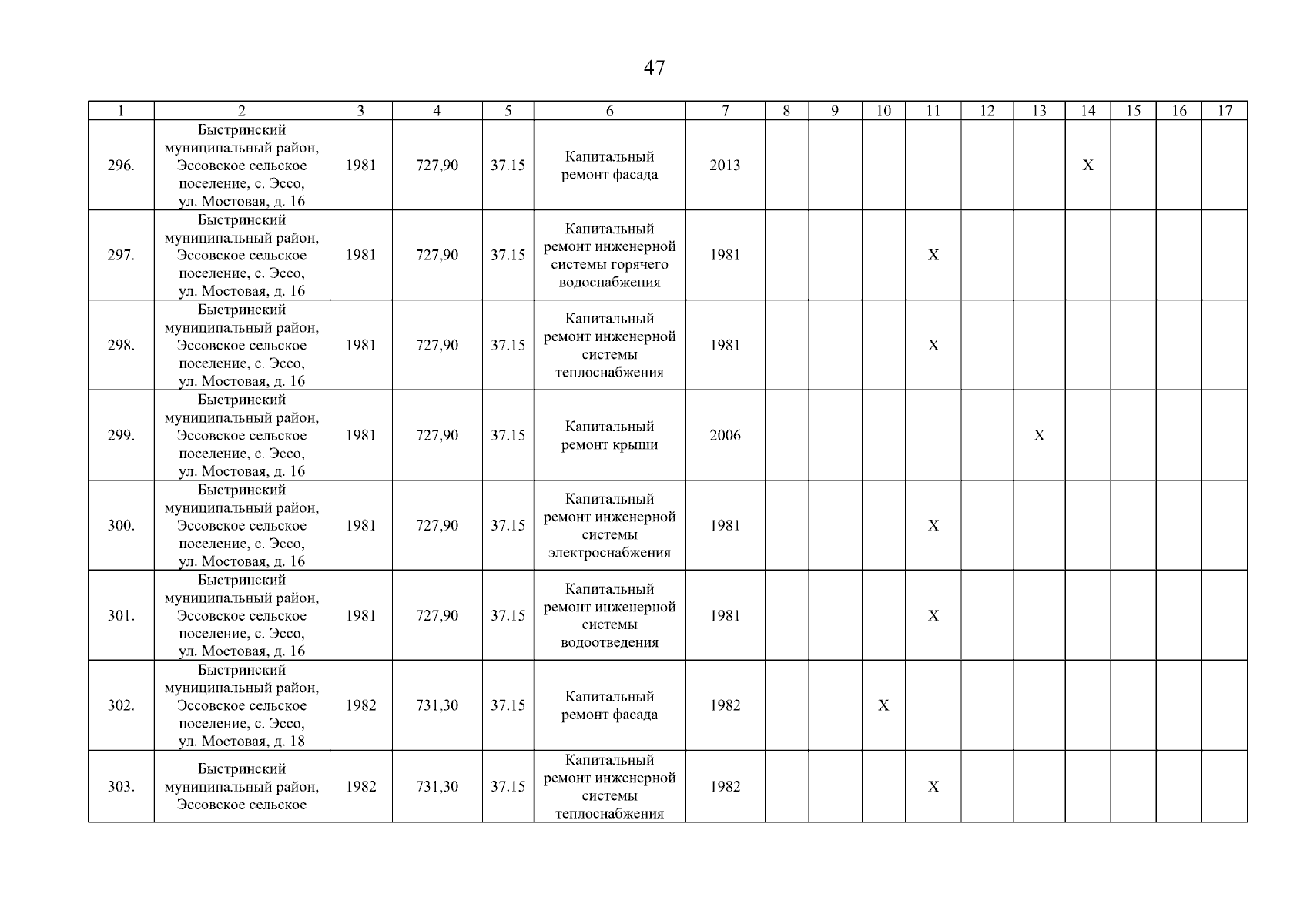 47

| 1 | 2 | 3 | 4 | 5 | 6 | 7 | 8 | 9 | 10 | 11 | 12 | 13 | 14 | 15 | 16 | 17 |
|---|---|---|---|---|---|---|---|---|---|---|---|---|---|---|---|---|
| 296. | Быстринский муниципальный район, Эссовское сельское поселение, с. Эссо, ул. Мостовая, д. 16 | 1981 | 727,90 | 37.15 | Капитальный ремонт фасада | 2013 | | | | | | | X | | | |
| 297. | Быстринский муниципальный район, Эссовское сельское поселение, с. Эссо, ул. Мостовая, д. 16 | 1981 | 727,90 | 37.15 | Капитальный ремонт инженерной системы горячего водоснабжения | 1981 | | | | X | | | | | | |
| 298. | Быстринский муниципальный район, Эссовское сельское поселение, с. Эссо, ул. Мостовая, д. 16 | 1981 | 727,90 | 37.15 | Капитальный ремонт инженерной системы теплоснабжения | 1981 | | | | X | | | | | | |
| 299. | Быстринский муниципальный район, Эссовское сельское поселение, с. Эссо, ул. Мостовая, д. 16 | 1981 | 727,90 | 37.15 | Капитальный ремонт крыши | 2006 | | | | | | X | | | | |
| 300. | Быстринский муниципальный район, Эссовское сельское поселение, с. Эссо, ул. Мостовая, д. 16 | 1981 | 727,90 | 37.15 | Капитальный ремонт инженерной системы электроснабжения | 1981 | | | | X | | | | | | |
| 301. | Быстринский муниципальный район, Эссовское сельское поселение, с. Эссо, ул. Мостовая, д. 16 | 1981 | 727,90 | 37.15 | Капитальный ремонт инженерной системы водоотведения | 1981 | | | | X | | | | | | |
| 302. | Быстринский муниципальный район, Эссовское сельское поселение, с. Эссо, ул. Мостовая, д. 18 | 1982 | 731,30 | 37.15 | Капитальный ремонт фасада | 1982 | | | X | | | | | | | |
| 303. | Быстринский муниципальный район, Эссовское сельское | 1982 | 731,30 | 37.15 | Капитальный ремонт инженерной системы теплоснабжения | 1982 | | | | X | | | | | | |